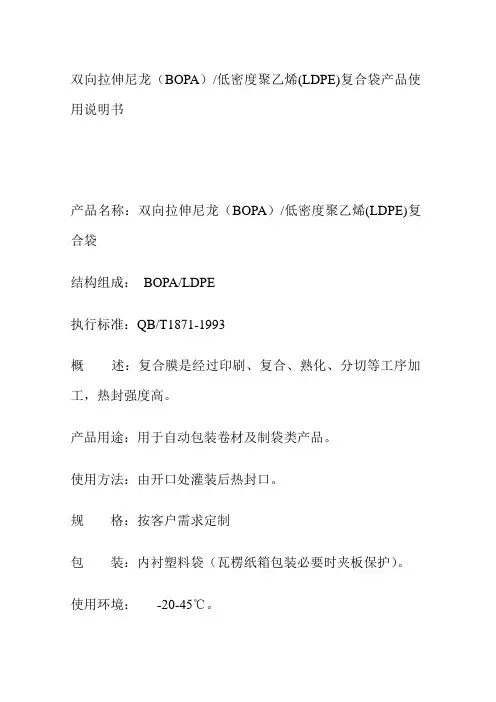 双向拉伸尼龙（BOPA）/低密度聚乙烯(LDPE)复合袋产品使用说明书

产品名称：双向拉伸尼龙（BOPA）/低密度聚乙烯(LDPE)复合袋

结构组成： BOPA/LDPE

执行标准：QB/T1871-1993

概　　述：复合膜是经过印刷、复合、熟化、分切等工序加工，热封强度高。

产品用途：用于自动包装卷材及制袋类产品。

使用方法：由开口处灌装后热封口。

规　　格：按客户需求定制

包　　装：内衬塑料袋（瓦楞纸箱包装必要时夹板保护）。

使用环境：　-20-45℃。